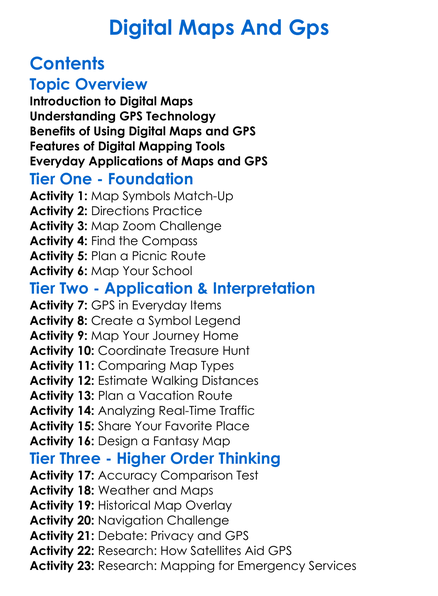 Digital Maps And Gps

Contents

Topic Overview

Introduction to Digital Maps
Understanding GPS Technology
Benefits of Using Digital Maps and GPS
Features of Digital Mapping Tools
Everyday Applications of Maps and GPS

Tier One - Foundation

Activity 1: Map Symbols Match-Up
Activity 2: Directions Practice
Activity 3: Map Zoom Challenge
Activity 4: Find the Compass
Activity 5: Plan a Picnic Route
Activity 6: Map Your School

Tier Two - Application & Interpretation

Activity 7: GPS in Everyday Items
Activity 8: Create a Symbol Legend
Activity 9: Map Your Journey Home
Activity 10: Coordinate Treasure Hunt
Activity 11: Comparing Map Types
Activity 12: Estimate Walking Distances
Activity 13: Plan a Vacation Route
Activity 14: Analyzing Real-Time Traffic
Activity 15: Share Your Favorite Place
Activity 16: Design a Fantasy Map

Tier Three - Higher Order Thinking

Activity 17: Accuracy Comparison Test
Activity 18: Weather and Maps
Activity 19: Historical Map Overlay
Activity 20: Navigation Challenge
Activity 21: Debate: Privacy and GPS
Activity 22: Research: How Satellites Aid GPS
Activity 23: Research: Mapping for Emergency Services